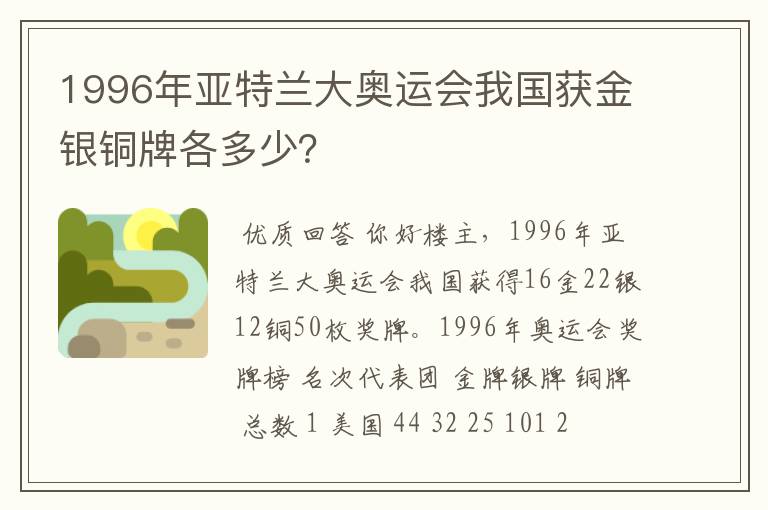 1996年亚特兰大奥运会我国获金银铜牌各多少?

优质回答 你好楼主，1996年亚特兰大奥运会我国获得16金22银12铜50枚奖牌。1996年奥运会奖牌榜 名次代表团 金牌银牌 铜牌 总数 1 美国 44 32 25 101 2